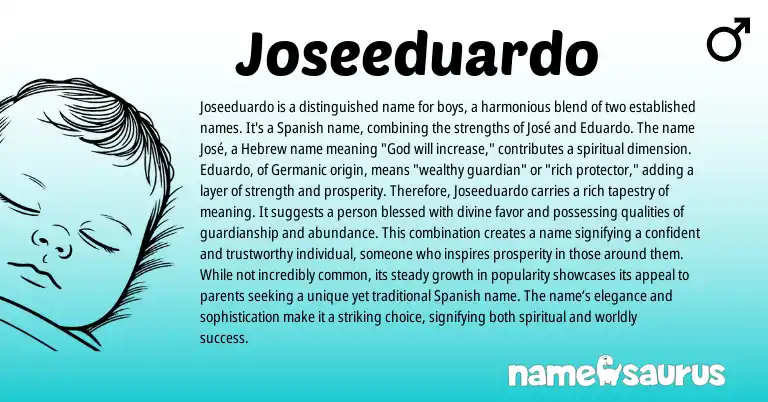 Joseeduardo

♂

Joseeduardo is a distinguished name for boys, a harmonious blend of two established names. It's a Spanish name, combining the strengths of José and Eduardo. The name José, a Hebrew name meaning "God will increase," contributes a spiritual dimension. Eduardo, of Germanic origin, means "wealthy guardian" or "rich protector," adding a layer of strength and prosperity. Therefore, Joseeduardo carries a rich tapestry of meaning. It suggests a person blessed with divine favor and possessing qualities of guardianship and abundance. This combination creates a name signifying a confident and trustworthy individual, someone who inspires prosperity in those around them. While not incredibly common, its steady growth in popularity showcases its appeal to parents seeking a unique yet traditional Spanish name. The name's elegance and sophistication make it a striking choice, signifying both spiritual and worldly success.

namesaurus